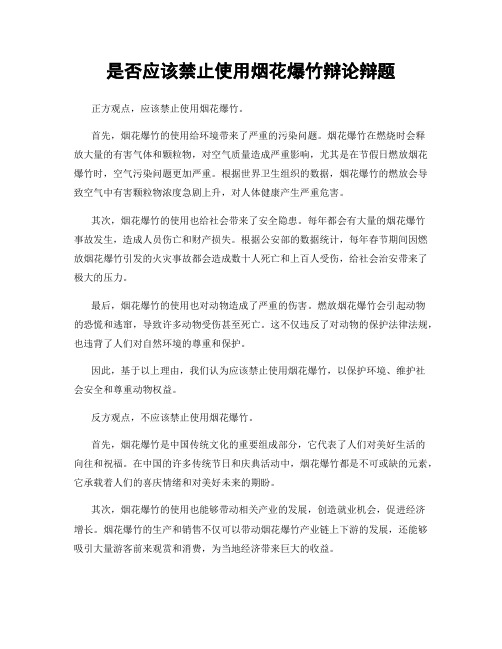 是否应该禁止使用烟花爆竹辩论辩题

正方观点，应该禁止使用烟花爆竹。

首先，烟花爆竹的使用给环境带来了严重的污染问题。烟花爆竹在燃烧时会释放大量的有害气体和颗粒物，对空气质量造成严重影响，尤其是在节假日燃放烟花爆竹时，空气污染问题更加严重。根据世界卫生组织的数据，烟花爆竹的燃放会导致空气中有害颗粒物浓度急剧上升，对人体健康产生严重危害。

其次，烟花爆竹的使用也给社会带来了安全隐患。每年都会有大量的烟花爆竹事故发生，造成人员伤亡和财产损失。根据公安部的数据统计，每年春节期间因燃放烟花爆竹引发的火灾事故都会造成数十人死亡和上百人受伤，给社会治安带来了极大的压力。

最后，烟花爆竹的使用也对动物造成了严重的伤害。燃放烟花爆竹会引起动物的恐慌和逃窜，导致许多动物受伤甚至死亡。这不仅违反了对动物的保护法律法规，也违背了人们对自然环境的尊重和保护。

因此，基于以上理由，我们认为应该禁止使用烟花爆竹，以保护环境、维护社会安全和尊重动物权益。

反方观点，不应该禁止使用烟花爆竹。

首先，烟花爆竹是中国传统文化的重要组成部分，它代表了人们对美好生活的向往和祝福。在中国的许多传统节日和庆典活动中，烟花爆竹都是不可或缺的元素，它承载着人们的喜庆情绪和对美好未来的期盼。

其次，烟花爆竹的使用也能够带动相关产业的发展，创造就业机会，促进经济增长。烟花爆竹的生产和销售不仅可以带动烟花爆竹产业链上下游的发展，还能够吸引大量游客前来观赏和消费，为当地经济带来巨大的收益。